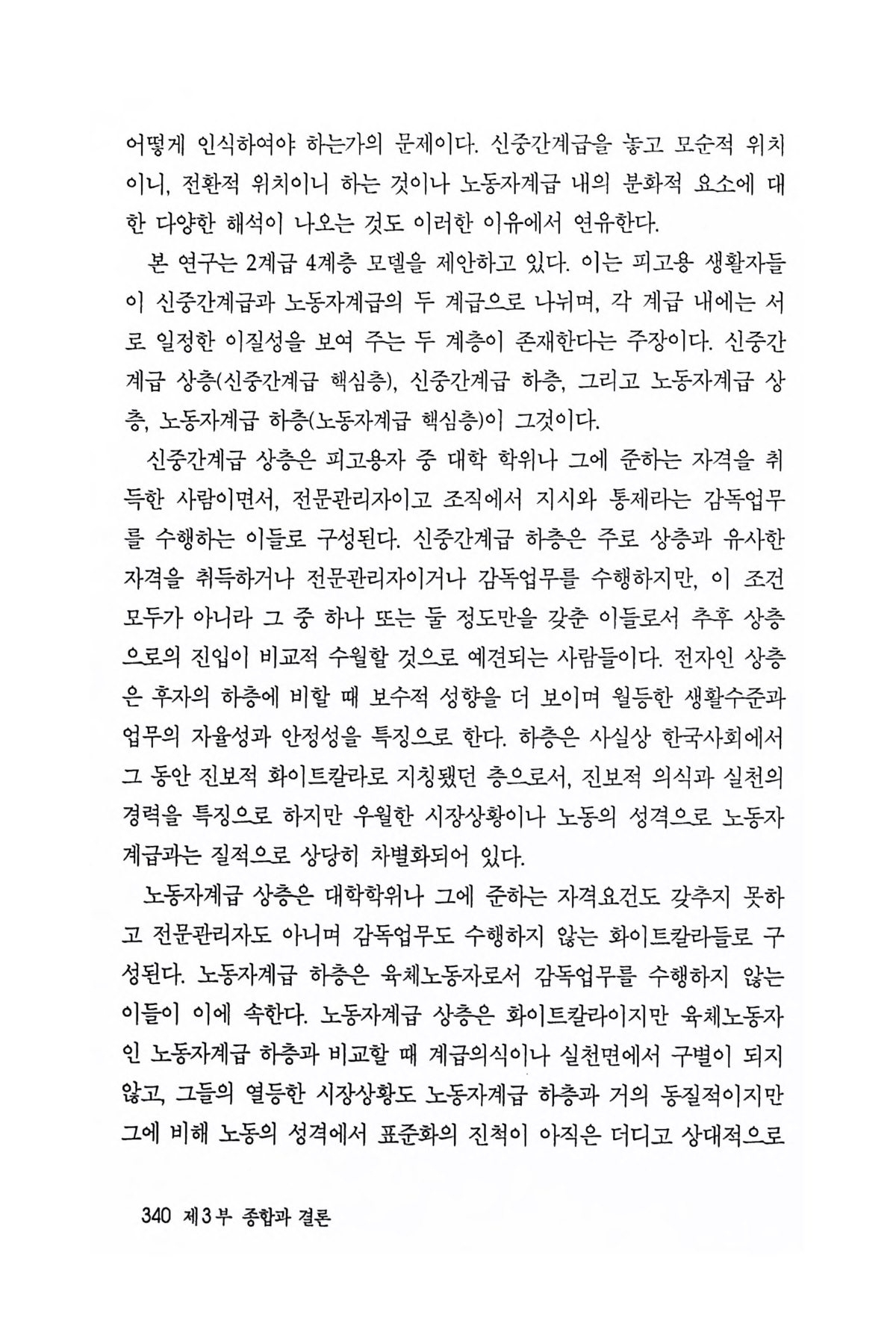 어떻게 인식하여야 하는가의 문제이다. 신중간계급을 놓고 모순적 위치이니, 전환적 위치이니 하는 것이나 노동자계급 내의 분화적 요소에 대한 다양한 해석이 나오는 것도 이러한 이유에서 연유한다.

본 연구는 2계급 4계층 모델을 제안하고 있다. 이는 피고용 생활자들이 신중간계급과 노동자계급의 두 계급으로 나뉘며, 각 계급 내에는 서로 일정한 이질성을 보여 주는 두 계층이 존재한다는 주장이다. 신중간계급 상층(신중간계급 핵심층), 신중간계급 하층, 그리고 노동자계급 상층, 노동자계급 하층(노동자계급 핵심층)이 그것이다.

신중간계급 상층은 피고용자 중 대학 학위나 그에 준하는 자격을 취득한 사람이면서, 전문관리자이고 조직에서 지시와 통제라는 감독업무를 수행하는 이들로 구성된다. 신중간계급 하층은 주로 상층과 유사한 자격을 취득하거나 전문관리자이거나 감독업무를 수행하지만, 이 조건 모두가 아니라 그 중 하나 또는 둘 정도만을 갖춘 이들로서 추후 상층으로의 진입이 비교적 수월할 것으로 예견되는 사람들이다. 전자인 상층은 후자의 하층에 비할 때 보수적 성향을 더 보이며 월등한 생활수준과 업무의 자율성과 안정성을 특징으로 한다. 하층은 사실상 한국사회에서 그 동안 진보적 화이트칼라로 지칭됐던 층으로서, 진보적 의식과 실천의 경력을 특징으로 하지만 우월한 시장상황이나 노동의 성격으로 노동자계급과는 질적으로 상당히 차별화되어 있다.

노동자계급 상층은 대학학위나 그에 준하는 자격요건도 갖추지 못하고 전문관리자도 아니며 감독업무도 수행하지 않는 화이트칼라들로 구성된다. 노동자계급 하층은 육체노동자로서 감독업무를 수행하지 않는 이들이 이에 속한다. 노동자계급 상층은 화이트칼라이지만 육체노동자인 노동자계급 하층과 비교할 때 계급의식이나 실천면에서 구별이 되지 않고, 그들의 열등한 시장상황도 노동자계급 하층과 거의 동질적이지만 그에 비해 노동의 성격에서 표준화의 진척이 아직은 더디고 상대적으로

340 제3부 종합과 결론